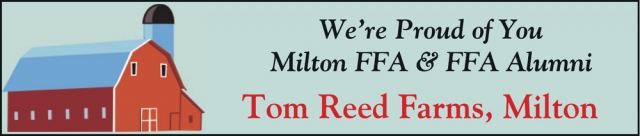 We're Proud of You
Milton FFA & FFA Alumni

Tom Reed Farms, Milton